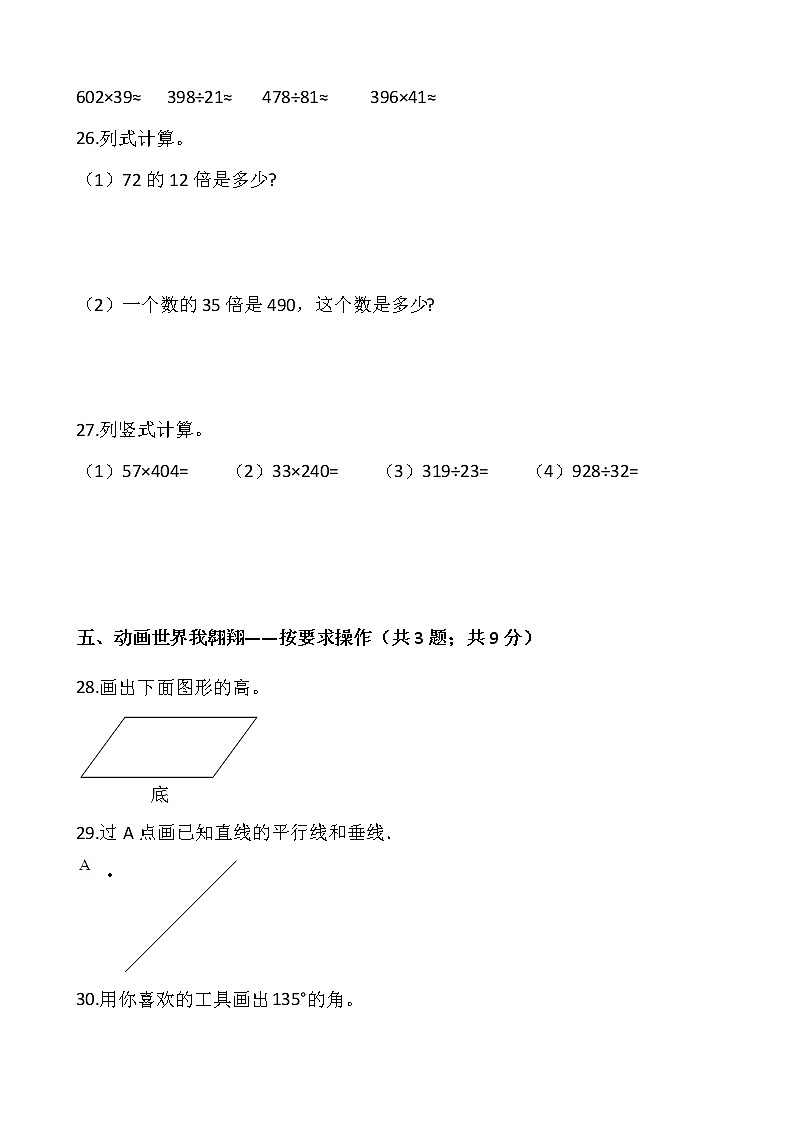 602×39≈　　398÷21≈　　478÷81≈　　396×41≈

26.列式计算。

（1）72 的 12 倍是多少?

（2）一个数的 35 倍是 490，这个数是多少?

27.列竖式计算。

（1）57×404=　　（2）33×240=　　（3）319÷23=　　（4）928÷32=

五、动画世界我翱翔——按要求操作（共 3 题；共 9 分）

28.画出下面图形的高。

底

29.过 A 点画已知直线的平行线和垂线.

A

30.用你喜欢的工具画出 135°的角。